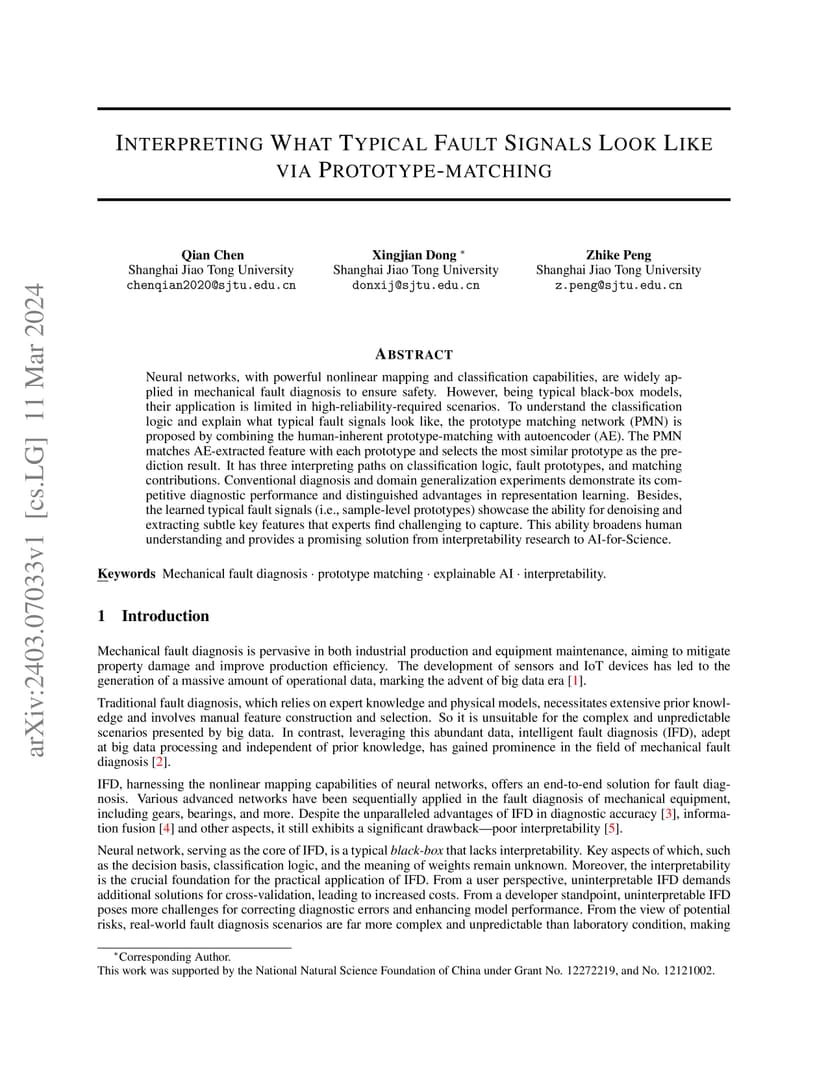 arXiv:2403.07033v1 [cs.LG] 11 Mar 2024

INTERPRETING WHAT TYPICAL FAULT SIGNALS LOOK LIKE VIA PROTOTYPE-MATCHING

Qian Chen
Shanghai Jiao Tong University
chenqian2020@sjtu.edu.cn

Xingjian Dong *
Shanghai Jiao Tong University
donxij@sjtu.edu.cn

Zhike Peng
Shanghai Jiao Tong University
z.peng@sjtu.edu.cn

ABSTRACT

Neural networks, with powerful nonlinear mapping and classification capabilities, are widely applied in mechanical fault diagnosis to ensure safety. However, being typical black-box models, their application is limited in high-reliability-required scenarios. To understand the classification logic and explain what typical fault signals look like, the prototype matching network (PMN) is proposed by combining the human-inherent prototype-matching with autoencoder (AE). The PMN matches AE-extracted feature with each prototype and selects the most similar prototype as the prediction result. It has three interpreting paths on classification logic, fault prototypes, and matching contributions. Conventional diagnosis and domain generalization experiments demonstrate its competitive diagnostic performance and distinguished advantages in representation learning. Besides, the learned typical fault signals (i.e., sample-level prototypes) showcase the ability for denoising and extracting subtle key features that experts find challenging to capture. This ability broadens human understanding and provides a promising solution from interpretability research to AI-for-Science.

Keywords Mechanical fault diagnosis · prototype matching · explainable AI · interpretability.

1 Introduction

Mechanical fault diagnosis is pervasive in both industrial production and equipment maintenance, aiming to mitigate property damage and improve production efficiency. The development of sensors and IoT devices has led to the generation of a massive amount of operational data, marking the advent of big data era [1].

Traditional fault diagnosis, which relies on expert knowledge and physical models, necessitates extensive prior knowledge and involves manual feature construction and selection. So it is unsuitable for the complex and unpredictable scenarios presented by big data. In contrast, leveraging this abundant data, intelligent fault diagnosis (IFD), adept at big data processing and independent of prior knowledge, has gained prominence in the field of mechanical fault diagnosis [2].

IFD, harnessing the nonlinear mapping capabilities of neural networks, offers an end-to-end solution for fault diagnosis. Various advanced networks have been sequentially applied in the fault diagnosis of mechanical equipment, including gears, bearings, and more. Despite the unparalleled advantages of IFD in diagnostic accuracy [3], information fusion [4] and other aspects, it still exhibits a significant drawback—poor interpretability [5].

Neural network, serving as the core of IFD, is a typical black-box that lacks interpretability. Key aspects of which, such as the decision basis, classification logic, and the meaning of weights remain unknown. Moreover, the interpretability is the crucial foundation for the practical application of IFD. From a user perspective, uninterpretable IFD demands additional solutions for cross-validation, leading to increased costs. From a developer standpoint, uninterpretable IFD poses more challenges for correcting diagnostic errors and enhancing model performance. From the view of potential risks, real-world fault diagnosis scenarios are far more complex and unpredictable than laboratory condition, making

*Corresponding Author.
This work was supported by the National Natural Science Foundation of China under Grant No. 12272219, and No. 12121002.